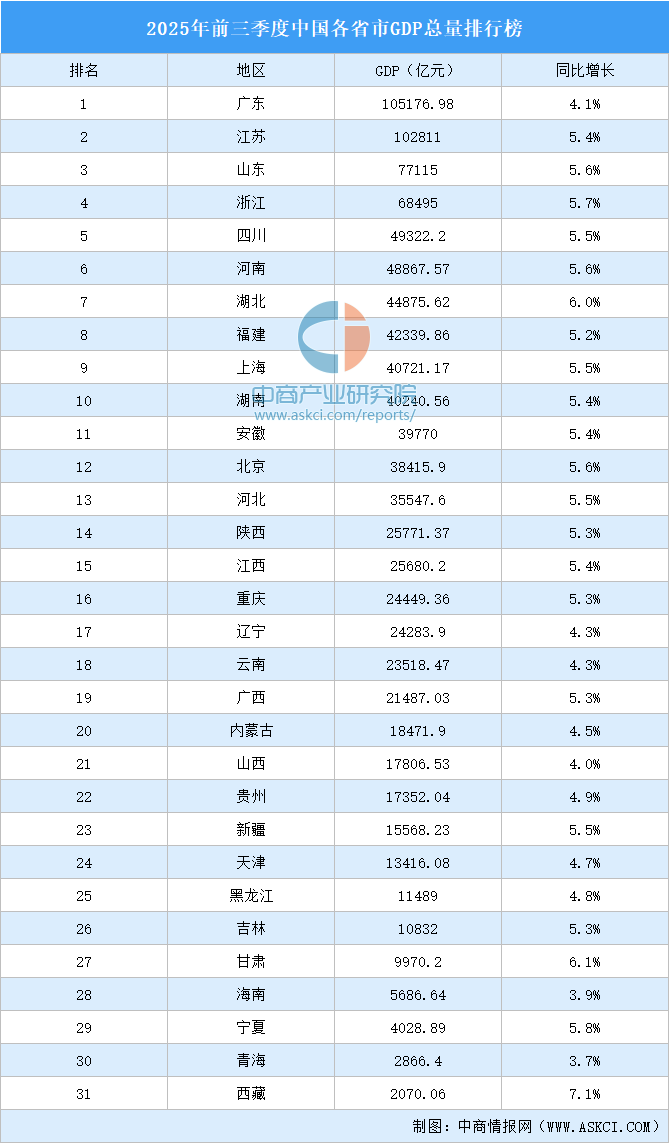 2025年前三季度中国各省市GDP总量排行榜

| 排名 | 地区 | GDP（亿元） | 同比增长 |
|---|---|---|---|
| 1 | 广东 | 105176.98 | 4.1% |
| 2 | 江苏 | 102811 | 5.4% |
| 3 | 山东 | 77115 | 5.6% |
| 4 | 浙江 | 68495 | 5.7% |
| 5 | 四川 | 49322.2 | 5.5% |
| 6 | 河南 | 48867.57 | 5.6% |
| 7 | 湖北 | 44875.62 | 6.0% |
| 8 | 福建 | 42339.86 | 5.2% |
| 9 | 上海 | 40721.17 | 5.5% |
| 10 | 湖南 | 40240.56 | 5.4% |
| 11 | 安徽 | 39770 | 5.4% |
| 12 | 北京 | 38415.9 | 5.6% |
| 13 | 河北 | 35547.6 | 5.5% |
| 14 | 陕西 | 25771.37 | 5.3% |
| 15 | 江西 | 25680.2 | 5.4% |
| 16 | 重庆 | 24449.36 | 5.3% |
| 17 | 辽宁 | 24283.9 | 4.3% |
| 18 | 云南 | 23518.47 | 4.3% |
| 19 | 广西 | 21487.03 | 5.3% |
| 20 | 内蒙古 | 18471.9 | 4.5% |
| 21 | 山西 | 17806.53 | 4.0% |
| 22 | 贵州 | 17352.04 | 4.9% |
| 23 | 新疆 | 15568.23 | 5.5% |
| 24 | 天津 | 13416.08 | 4.7% |
| 25 | 黑龙江 | 11489 | 4.8% |
| 26 | 吉林 | 10832 | 5.3% |
| 27 | 甘肃 | 9970.2 | 6.1% |
| 28 | 海南 | 5686.64 | 3.9% |
| 29 | 宁夏 | 4028.89 | 5.8% |
| 30 | 青海 | 2866.4 | 3.7% |
| 31 | 西藏 | 2070.06 | 7.1% |

中商产业研究院
www.askci.com/reports/

制图：中商情报网（WWW.ASKCI.COM）